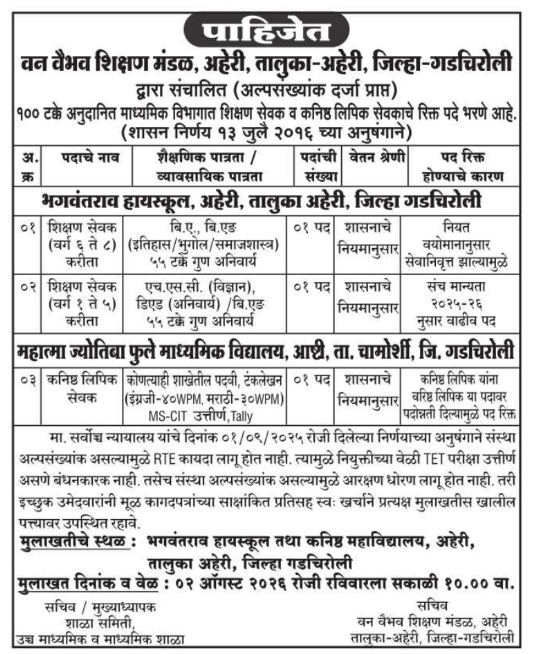 पाहिजेत

वन वैभव शिक्षण मंडळ, अहेरी, तालुका-अहेरी, जिल्हा-गडचिरोली

द्वारा संचालित (अल्पसंख्यांक दर्जा प्राप्त)

१०० टक्के अनुदानित माध्यमिक विभागात शिक्षण सेवक व कनिष्ठ लिपिक सेवकाचे रिक्त पदे भरणे आहे. (शासन निर्णय १३ जुलै २०१६ च्या अनुषंगाने)

| अ. क्र | पदाचे नाव | शैक्षणिक पात्रता / व्यावसायिक पात्रता | पदांची संख्या | वेतन श्रेणी | पद रिक्त होण्याचे कारण |
|---|---|---|---|---|---|
| भगवंतराव हायस्कूल, अहेरी, तालुका अहेरी, जिल्हा गडचिरोली | | | | | |
| ०१ | शिक्षण सेवक (वर्ग ६ ते ८) करीता | बि.ए., बि.एड (इतिहास/भुगोल/समाजशास्त्र) ५५ टक्के गुण अनिवार्य | ०१ पद | शासनाचे नियमानुसार | नियत वयोमानानुसार सेवानिवृत्त झाल्यामुळे |
| ०२ | शिक्षण सेवक (वर्ग १ ते ५) करीता | एच.एस.सी. (विज्ञान), डिएड (अनिवार्य) /बि.एड ५५ टक्के गुण अनिवार्य | ०१ पद | शासनाचे नियमानुसार | संच मान्यता २०२५-२६ नुसार वाढीव पद |
| महात्मा ज्योतिबा फुले माध्यमिक विद्यालय, आष्टी, ता. चामोर्शी, जि. गडचिरोली | | | | | |
| ०३ | कनिष्ठ लिपिक सेवक | कोणत्याही शाखेतील पदवी, टंकलेखन (इंग्रजी-४०WPM, मराठी-३०WPM) MS-CIT उत्तीर्ण,Tally | ०१ पद | शासनाचे नियमानुसार | कनिष्ठ लिपिक यांना वरिष्ठ लिपिक या पदावर पदोन्नती दिल्यामुळे पद रिक्त |

मा. सर्वोच्च न्यायालय यांचे दिनांक ०१/०९/२०२५ रोजी दिलेल्या निर्णयाच्या अनुषंगाने संस्था अल्पसंख्यांक असल्यामुळे RTE कायदा लागू होत नाही. त्यामुळे नियुक्तीच्या वेळी TET परीक्षा उत्तीर्ण असणे बंधनकारक नाही. तसेच संस्था अल्पसंख्यांक असल्यामुळे आरक्षण धोरण लागू होत नाही. तरी इच्छुक उमेदवारांनी मूळ कागदपत्रांच्या साक्षांकित प्रतिसह स्वः खर्चाने प्रत्यक्ष मुलाखतीस खालील पत्त्यावर उपस्थित रहावे.

मुलाखतीचे स्थळ : भगवंतराव हायस्कूल तथा कनिष्ठ महाविद्यालय, अहेरी, तालुका अहेरी, जिल्हा गडचिरोली

मुलाखत दिनांक व वेळ : ०२ ऑगस्ट २०२६ रोजी रविवारला सकाळी १०.०० वा.

सचिव / मुख्याध्यापक
शाळा समिती,
उच्च माध्यमिक व माध्यमिक शाळा

सचिव
वन वैभव शिक्षण मंडळ, अहेरी
तालुका-अहेरी, जिल्हा-गडचिरोली